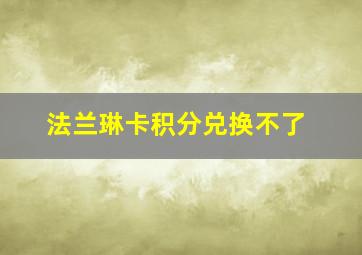 法兰琳卡积分兑换不了